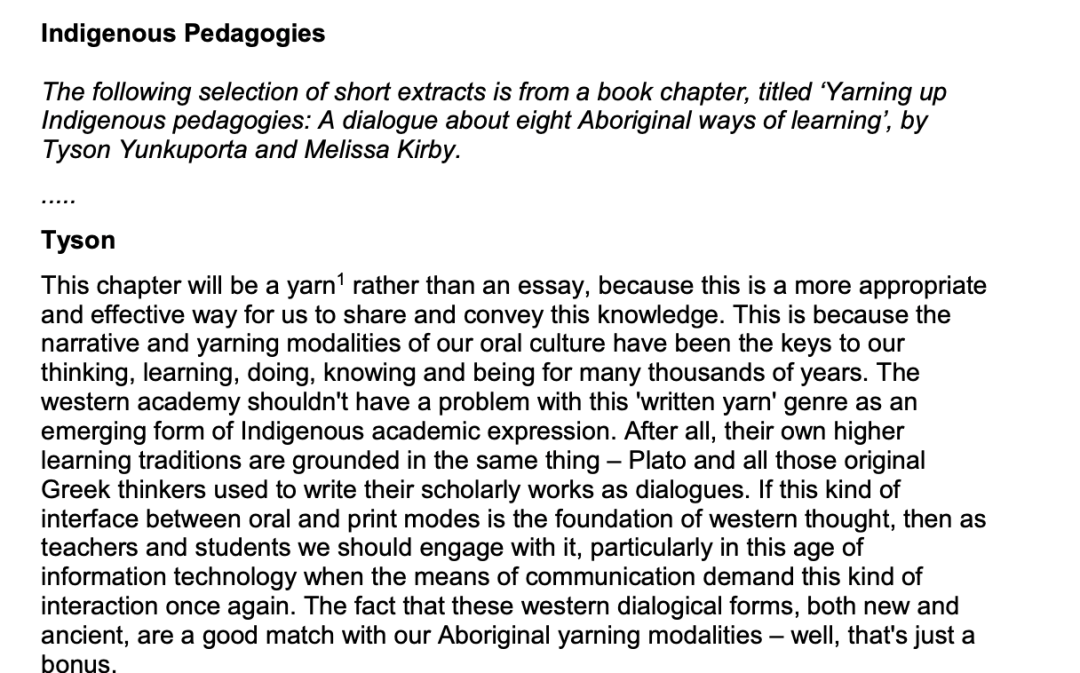 Indigenous Pedagogies

The following selection of short extracts is from a book chapter, titled 'Yarning up Indigenous pedagogies: A dialogue about eight Aboriginal ways of learning', by Tyson Yunkuporta and Melissa Kirby.

.....

Tyson

This chapter will be a yarn$^{1}$ rather than an essay, because this is a more appropriate and effective way for us to share and convey this knowledge. This is because the narrative and yarning modalities of our oral culture have been the keys to our thinking, learning, doing, knowing and being for many thousands of years. The western academy shouldn't have a problem with this 'written yarn' genre as an emerging form of Indigenous academic expression. After all, their own higher learning traditions are grounded in the same thing – Plato and all those original Greek thinkers used to write their scholarly works as dialogues. If this kind of interface between oral and print modes is the foundation of western thought, then as teachers and students we should engage with it, particularly in this age of information technology when the means of communication demand this kind of interaction once again. The fact that these western dialogical forms, both new and ancient, are a good match with our Aboriginal yarning modalities – well, that's just a bonus.